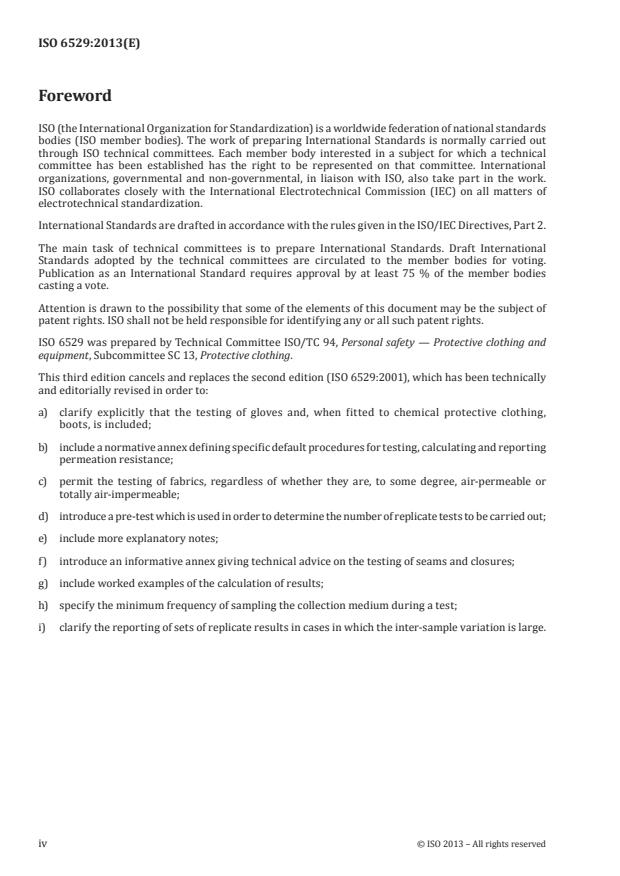 ISO 6529:2013(E)

Foreword

ISO (the International Organization for Standardization) is a worldwide federation of national standards bodies (ISO member bodies). The work of preparing International Standards is normally carried out through ISO technical committees. Each member body interested in a subject for which a technical committee has been established has the right to be represented on that committee. International organizations, governmental and non-governmental, in liaison with ISO, also take part in the work. ISO collaborates closely with the International Electrotechnical Commission (IEC) on all matters of electrotechnical standardization.

International Standards are drafted in accordance with the rules given in the ISO/IEC Directives, Part 2.

The main task of technical committees is to prepare International Standards. Draft International Standards adopted by the technical committees are circulated to the member bodies for voting. Publication as an International Standard requires approval by at least 75 % of the member bodies casting a vote.

Attention is drawn to the possibility that some of the elements of this document may be the subject of patent rights. ISO shall not be held responsible for identifying any or all such patent rights.

ISO 6529 was prepared by Technical Committee ISO/TC 94, Personal safety — Protective clothing and equipment, Subcommittee SC 13, Protective clothing.

This third edition cancels and replaces the second edition (ISO 6529:2001), which has been technically and editorially revised in order to:

a) clarify explicitly that the testing of gloves and, when fitted to chemical protective clothing, boots, is included;

b) include a normative annex defining specific default procedures for testing, calculating and reporting permeation resistance;

c) permit the testing of fabrics, regardless of whether they are, to some degree, air-permeable or totally air-impermeable;

d) introduce a pre-test which is used in order to determine the number of replicate tests to be carried out;

e) include more explanatory notes;

f) introduce an informative annex giving technical advice on the testing of seams and closures;

g) include worked examples of the calculation of results;

h) specify the minimum frequency of sampling the collection medium during a test;

i) clarify the reporting of sets of replicate results in cases in which the inter-sample variation is large.

iv

© ISO 2013 – All rights reserved